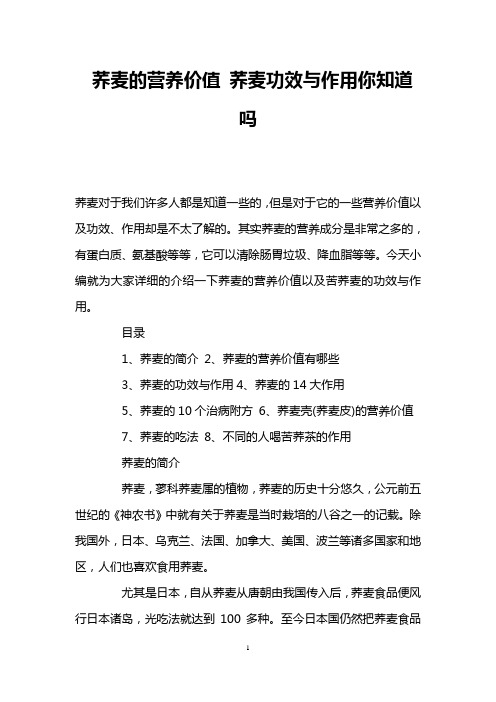 荞麦的营养价值 荞麦功效与作用你知道吗

荞麦对于我们许多人都是知道一些的，但是对于它的一些营养价值以及功效、作用却是不太了解的。其实荞麦的营养成分是非常之多的，有蛋白质、氨基酸等等，它可以清除肠胃垃圾、降血脂等等。今天小编就为大家详细的介绍一下荞麦的营养价值以及苦荞麦的功效与作用。

目录

1、荞麦的简介 2、荞麦的营养价值有哪些

3、荞麦的功效与作用 4、荞麦的 14 大作用

5、荞麦的 10 个治病附方 6、荞麦壳(荞麦皮)的营养价值

7、荞麦的吃法 8、不同的人喝苦荞茶的作用

荞麦的简介

荞麦，蓼科荞麦属的植物，荞麦的历史十分悠久，公元前五世纪的《神农书》中就有关于荞麦是当时栽培的八谷之一的记载。除我国外，日本、乌克兰、法国、加拿大、美国、波兰等诸多国家和地区，人们也喜欢食用荞麦。

尤其是日本，自从荞麦从唐朝由我国传入后，荞麦食品便风行日本诸岛，光吃法就达到 100 多种。至今日本国仍然把荞麦食品

1